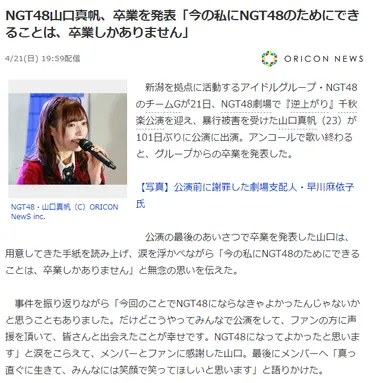 NGT48山口真帆、卒業を発表「今の私にNGT48のためにできることは、卒業しかありません」

4/21(日) 19:59配信

ORICON NEWS

NGT48・山口真帆（C）ORICON NewS inc.

新潟を拠点に活動するアイドルグループ・NGT48のチームGが21日、NGT48劇場で『逆上がり』千秋楽公演を迎え、暴行被害を受けた山口真帆（23）が101日ぶりに公演に出演。アンコールで歌い終わると、グループからの卒業を発表した。

【写真】公演前に謝罪した劇場支配人・早川麻依子氏

公演の最後のあいさつで卒業を発表した山口は、用意してきた手紙を読み上げ、涙を浮かべながら「今の私にNGT48のためにできることは、卒業しかありません」と無念の思いを伝えた。

事件を振り返りながら「今回のことでNGT48にならなきゃよかったんじゃないかと思うこともありました。だけどこうやってみんなで公演をして、ファンの方に声援を頂いて、皆さんと出会えたことが幸せです。NGT48になってよかったと思います」と涙をこらえて、メンバーとファンに感謝した山口。最後にメンバーへ「真っ直ぐに生きて、みんなには笑顔で笑ってほしいと思います」と語りかけた。